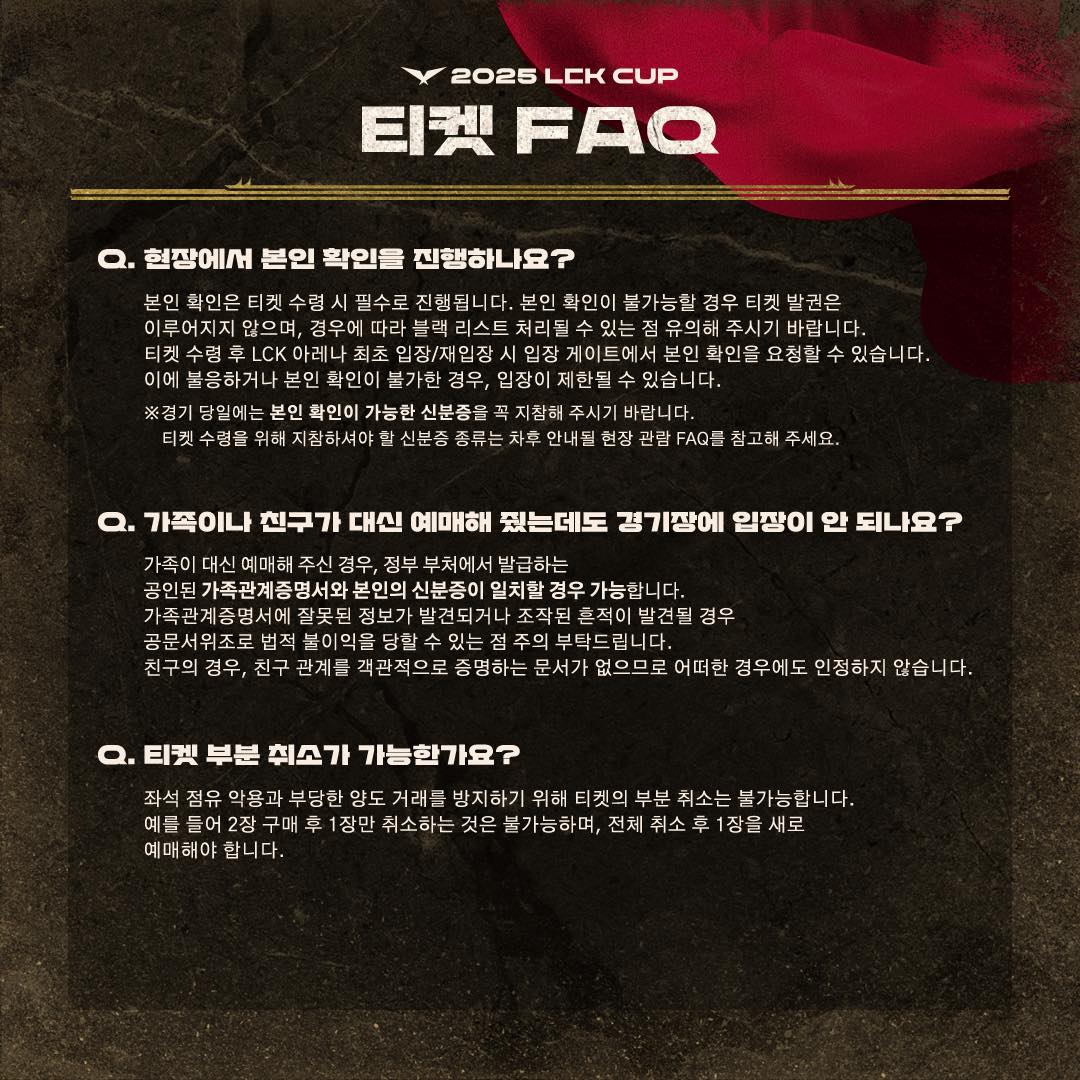 2025 LCK CUP

티켓 FAQ

Q. 현장에서 본인 확인을 진행하나요?

본인 확인은 티켓 수령 시 필수로 진행됩니다. 본인 확인이 불가능할 경우 티켓 발권은 이루어지지 않으며, 경우에 따라 블랙 리스트 처리될 수 있는 점 유의해 주시기 바랍니다. 티켓 수령 후 LCK 아레나 최초 입장/재입장 시 입장 게이트에서 본인 확인을 요청할 수 있습니다. 이에 불응하거나 본인 확인이 불가한 경우, 입장이 제한될 수 있습니다.

※경기 당일에는 본인 확인이 가능한 신분증을 꼭 지참해 주시기 바랍니다.
티켓 수령을 위해 지참하셔야 할 신분증 종류는 차후 안내될 현장 관람 FAQ를 참고해 주세요.

Q. 가족이나 친구가 대신 예매해 줬는데도 경기장에 입장이 안 되나요?

가족이 대신 예매해 주신 경우, 정부 부처에서 발급하는 공인된 가족관계증명서와 본인의 신분증이 일치할 경우 가능합니다. 가족관계증명서에 잘못된 정보가 발견되거나 조작된 흔적이 발견될 경우 공문서위조로 법적 불이익을 당할 수 있는 점 주의 부탁드립니다. 친구의 경우, 친구 관계를 객관적으로 증명하는 문서가 없으므로 어떠한 경우에도 인정하지 않습니다.

Q. 티켓 부분 취소가 가능한가요?

좌석 점유 악용과 부당한 양도 거래를 방지하기 위해 티켓의 부분 취소는 불가능합니다. 예를 들어 2장 구매 후 1장만 취소하는 것은 불가능하며, 전체 취소 후 1장을 새로 예매해야 합니다.